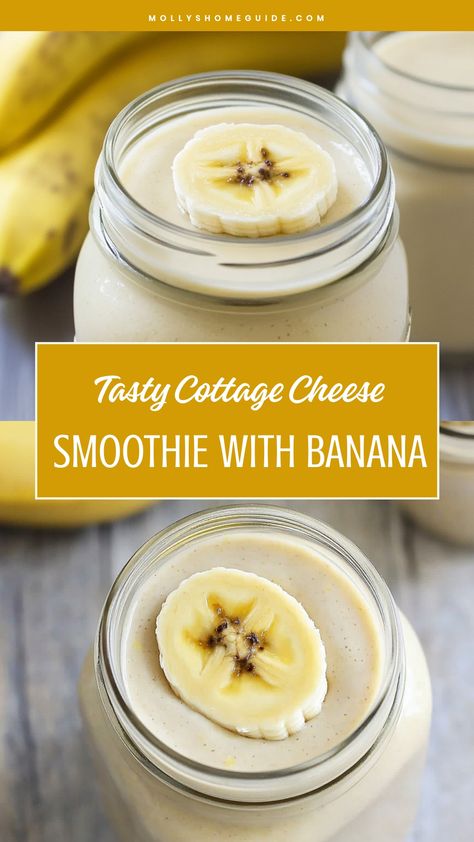 MOLLYSHOMEGUIDE.COM

Tasty Cottage Cheese

SMOOTHIE WITH BANANA